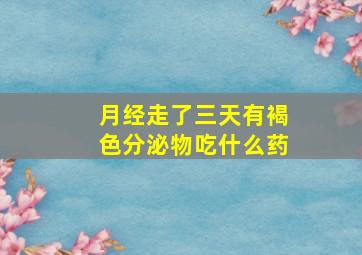 月经走了三天有褐色分泌物吃什么药